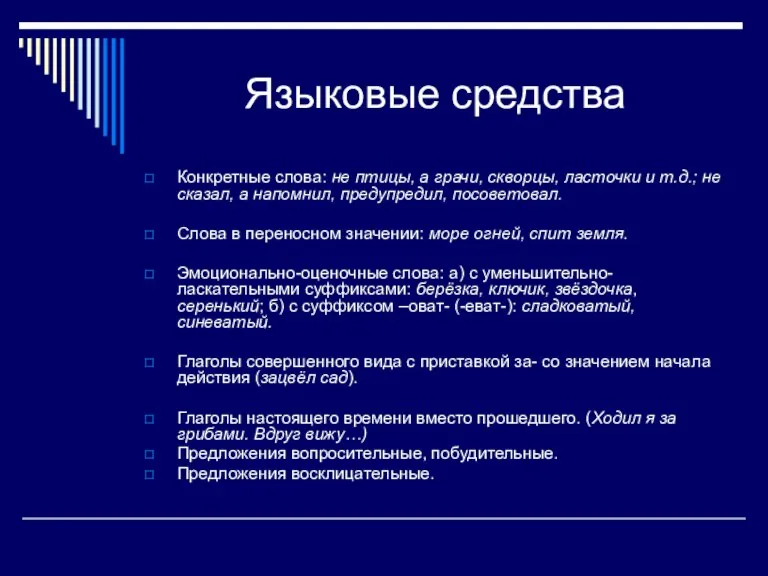 Языковые средства

Конкретные слова: не птицы, а грачи, скворцы, ласточки и т.д.; не сказал, а напомнил, предупредил, посоветовал.

Слова в переносном значении: море огней, спит земля.

Эмоционально-оценочные слова: а) с уменьшительно-ласкательными суффиксами: берёзка, ключик, звёздочка, серенький; б) с суффиксом –оват- (-еват-): сладковатый, синеватый.

Глаголы совершенного вида с приставкой за- со значением начала действия (зацвёл сад).

Глаголы настоящего времени вместо прошедшего. (Ходил я за грибами. Вдруг вижу…)

Предложения вопросительные, побудительные.

Предложения восклицательные.